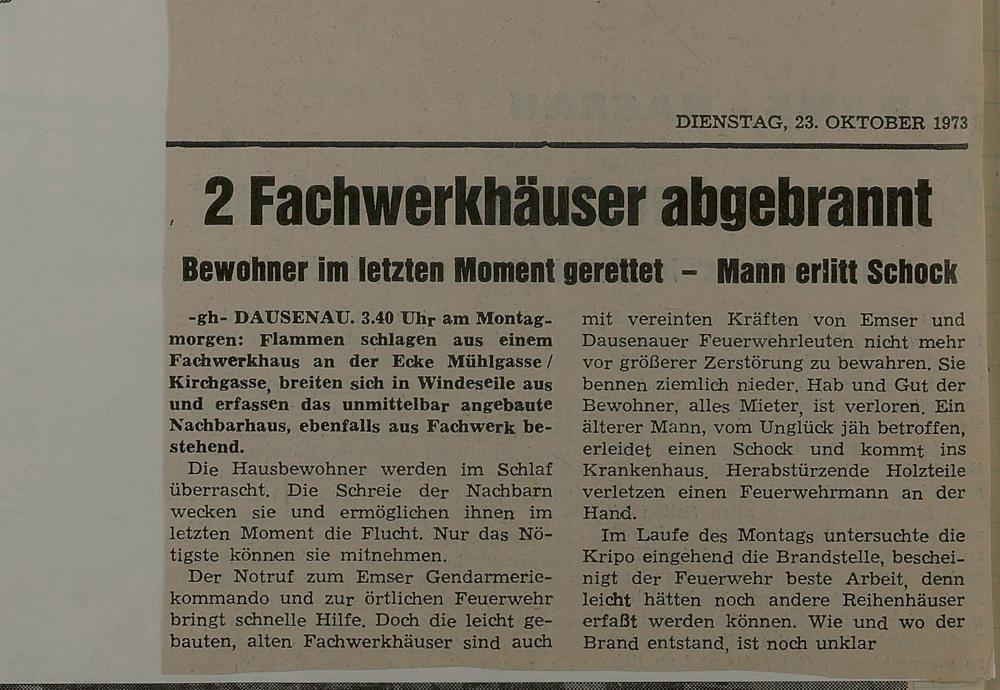 DIENSTAG, 23. OKTOBER 1973

2 Fachwerkhäuser abgebrannt

Bewohner im letzten Moment gerettet – Mann erlitt Schock

-gh- DAUSENAU. 3.40 Uhr am Montagmorgen: Flammen schlagen aus einem Fachwerkhaus an der Ecke Mühlgasse / Kirchgasse, breiten sich in Windeseile aus und erfassen das unmittelbar angebaute Nachbarhaus, ebenfalls aus Fachwerk bestehend.

Die Hausbewohner werden im Schlaf überrascht. Die Schreie der Nachbarn wecken sie und ermöglichen ihnen im letzten Moment die Flucht. Nur das Nötigste können sie mitnehmen.

Der Notruf zum Emser Gendarmeriekommando und zur örtlichen Feuerwehr bringt schnelle Hilfe. Doch die leicht gebauten, alten Fachwerkhäuser sind auch mit vereinten Kräften von Emser und Dausenauer Feuerwehrleuten nicht mehr vor größerer Zerstörung zu bewahren. Sie bennen ziemlich nieder. Hab und Gut der Bewohner, alles Mieter, ist verloren. Ein älterer Mann, vom Unglück jäh betroffen, erleidet einen Schock und kommt ins Krankenhaus. Herabstürzende Holzteile verletzen einen Feuerwehrmann an der Hand.

Im Laufe des Montags untersuchte die Kripo eingehend die Brandstelle, bescheinigt der Feuerwehr beste Arbeit, denn leicht hätten noch andere Reihenhäuser erfaßt werden können. Wie und wo der Brand entstand, ist noch unklar